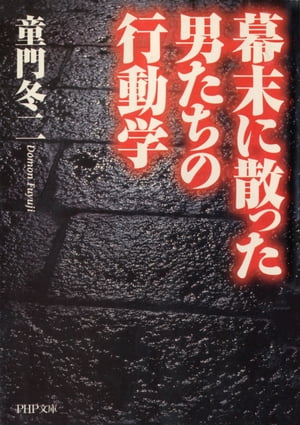 幕末に散った男たちの行動学

童門冬二

Domon Fuyuji

PHP文庫